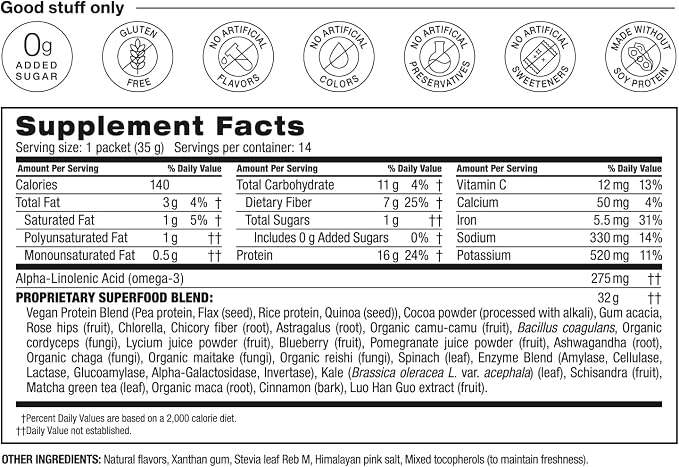 Good stuff only

0g ADDED SUGAR

GLUTEN FREE

NO ARTIFICIAL FLAVORS

NO ARTIFICIAL COLORS

NO ARTIFICIAL PRESERVATIVES

NO ARTIFICIAL SWEETENERS

MADE WITHOUT SOY PROTEIN

Supplement Facts

Serving size: 1 packet (35 g) Servings per container: 14

| Amount Per Serving | | % Daily Value |
|---|---|---|
| Calories | 140 | |
| Total Fat | 3 g | 4% † |
| Saturated Fat | 1 g | 5% † |
| Polyunsaturated Fat | 1 g | †† |
| Monounsaturated Fat | 0.5 g | †† |

| Amount Per Serving | | % Daily Value |
|---|---|---|
| Total Carbohydrate | 11 g | 4% † |
| Dietary Fiber | 7 g | 25% † |
| Total Sugars | 1 g | †† |
| Includes 0 g Added Sugars | | 0% † |
| Protein | 16 g | 24% † |

| Amount Per Serving | | % Daily Value |
|---|---|---|
| Vitamin C | 12 mg | 13% |
| Calcium | 50 mg | 4% |
| Iron | 5.5 mg | 31% |
| Sodium | 330 mg | 14% |
| Potassium | 520 mg | 11% |

Alpha-Linolenic Acid (omega-3) 275 mg ††

PROPRIETARY SUPERFOOD BLEND: 32 g ††

Vegan Protein Blend (Pea protein, Flax (seed), Rice protein, Quinoa (seed)), Cocoa powder (processed with alkali), Gum acacia, Rose hips (fruit), Chlorella, Chicory fiber (root), Astragalus (root), Organic camu-camu (fruit), Bacillus coagulans, Organic cordyceps (fungi), Lycium juice powder (fruit), Blueberry (fruit), Pomegranate juice powder (fruit), Ashwagandha (root), Organic chaga (fungi), Organic maitake (fungi), Organic reishi (fungi), Spinach (leaf), Enzyme Blend (Amylase, Cellulase, Lactase, Glucoamylase, Alpha-Galactosidase, Invertase), Kale (Brassica oleracea L. var. acephala) (leaf), Schisandra (fruit), Matcha green tea (leaf), Organic maca (root), Cinnamon (bark), Luo Han Guo extract (fruit).

†Percent Daily Values are based on a 2,000 calorie diet.
††Daily Value not established.

OTHER INGREDIENTS: Natural flavors, Xanthan gum, Stevia leaf Reb M, Himalayan pink salt, Mixed tocopherols (to maintain freshness).